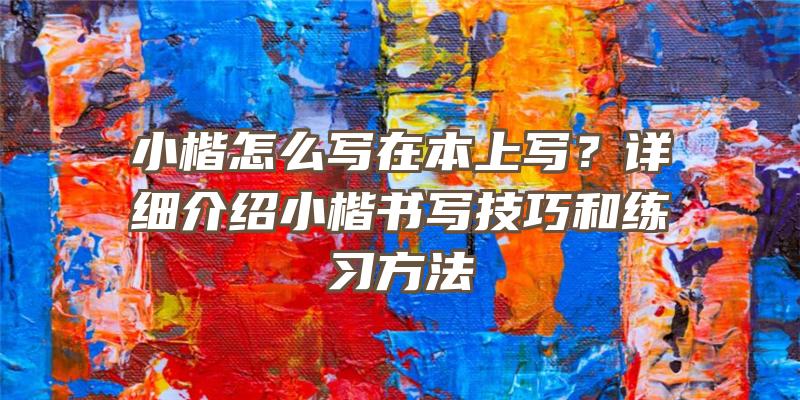 小楷怎么写在本上写？详细介绍小楷书写技巧和练习方法